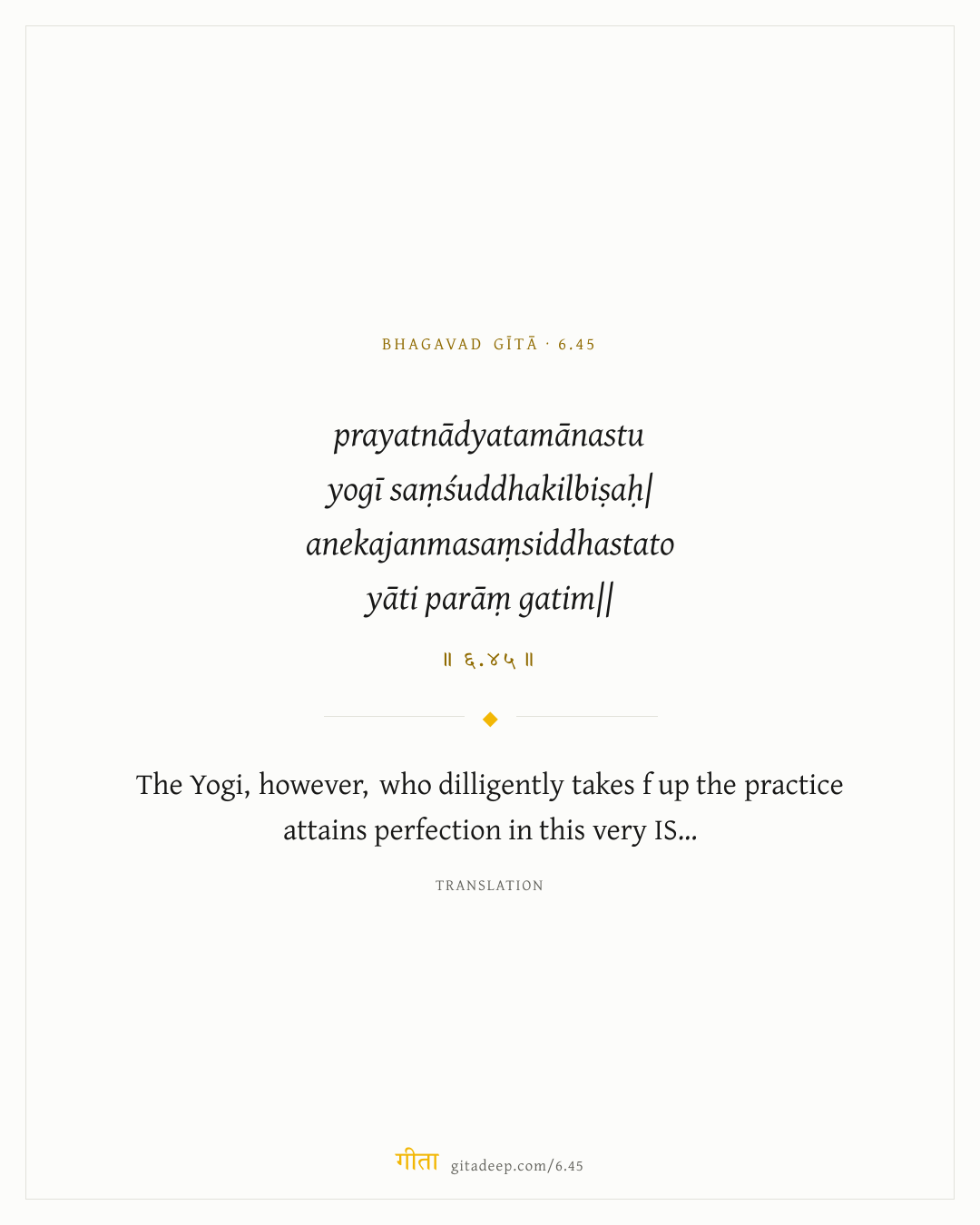 BHAGAVAD GĪTĀ · 6.45

prayatnādyatamānastu
yogī saṃśuddhakilbiṣaḥ|
anekajanmasaṃsiddhastato
yāti parāṃ gatim||

॥ ६.४५ ॥

The Yogi, however, who dilligently takes f up the practice attains perfection in this very IS...

TRANSLATION

गीता gitadeep.com/6.45